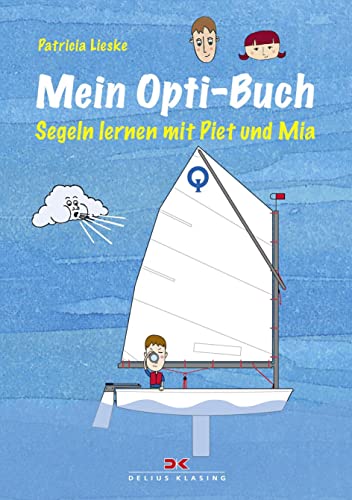 Patricia Lieske

Mein Opti-Buch

Segeln lernen mit Piet und Mia

DK
DELIUS KLASING